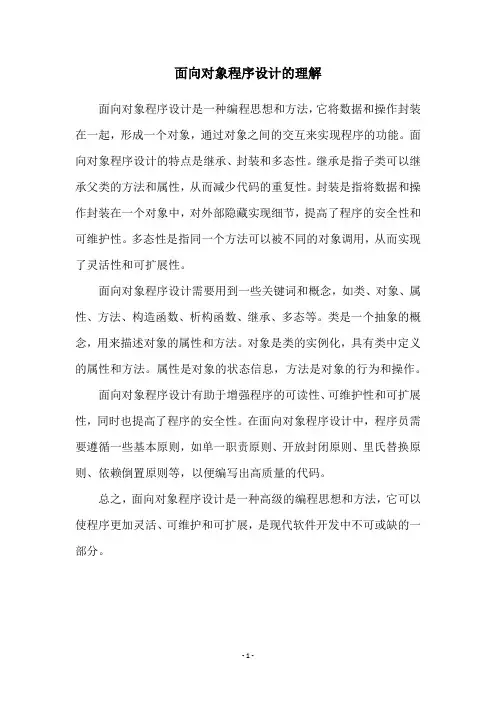 面向对象程序设计的理解

面向对象程序设计是一种编程思想和方法，它将数据和操作封装在一起，形成一个对象，通过对象之间的交互来实现程序的功能。面向对象程序设计的特点是继承、封装和多态性。继承是指子类可以继承父类的方法和属性，从而减少代码的重复性。封装是指将数据和操作封装在一个对象中，对外部隐藏实现细节，提高了程序的安全性和可维护性。多态性是指同一个方法可以被不同的对象调用，从而实现了灵活性和可扩展性。

面向对象程序设计需要用到一些关键词和概念，如类、对象、属性、方法、构造函数、析构函数、继承、多态等。类是一个抽象的概念，用来描述对象的属性和方法。对象是类的实例化，具有类中定义的属性和方法。属性是对象的状态信息，方法是对象的行为和操作。

面向对象程序设计有助于增强程序的可读性、可维护性和可扩展性，同时也提高了程序的安全性。在面向对象程序设计中，程序员需要遵循一些基本原则，如单一职责原则、开放封闭原则、里氏替换原则、依赖倒置原则等，以便编写出高质量的代码。

总之，面向对象程序设计是一种高级的编程思想和方法，它可以使程序更加灵活、可维护和可扩展，是现代软件开发中不可或缺的一部分。

- 1 -